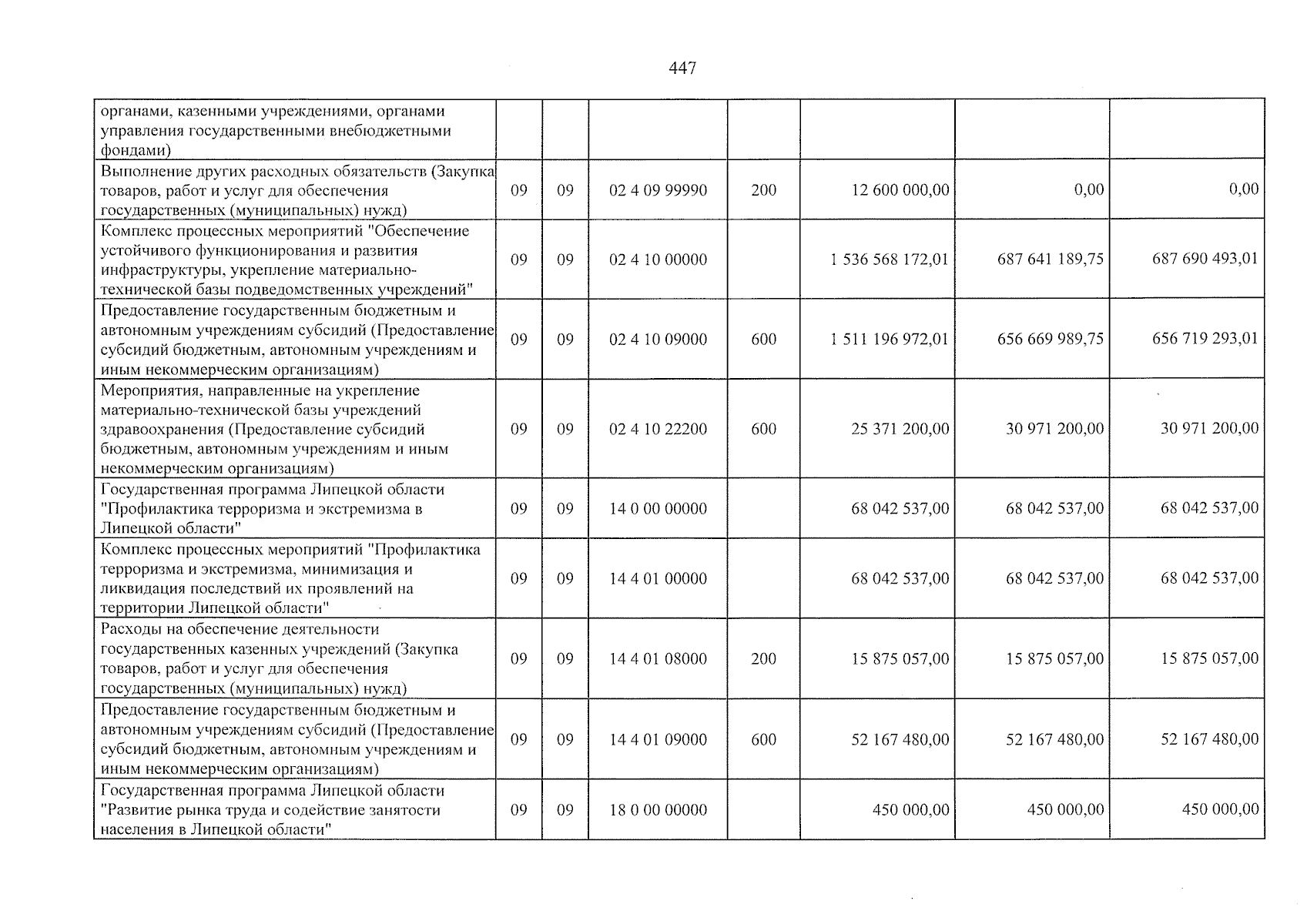 447

| органами, казенными учреждениями, органами управления государственными внебюджетными фондами) | | | | | | | |
|---|---|---|---|---|---|---|---|
| Выполнение других расходных обязательств (Закупка товаров, работ и услуг для обеспечения государственных (муниципальных) нужд) | 09 | 09 | 02 4 09 99990 | 200 | 12 600 000,00 | 0,00 | 0,00 |
| Комплекс процессных мероприятий "Обеспечение устойчивого функционирования и развития инфраструктуры, укрепление материально-технической базы подведомственных учреждений" | 09 | 09 | 02 4 10 00000 | | 1 536 568 172,01 | 687 641 189,75 | 687 690 493,01 |
| Предоставление государственным бюджетным и автономным учреждениям субсидий (Предоставление субсидий бюджетным, автономным учреждениям и иным некоммерческим организациям) | 09 | 09 | 02 4 10 09000 | 600 | 1 511 196 972,01 | 656 669 989,75 | 656 719 293,01 |
| Мероприятия, направленные на укрепление материально-технической базы учреждений здравоохранения (Предоставление субсидий бюджетным, автономным учреждениям и иным некоммерческим организациям) | 09 | 09 | 02 4 10 22200 | 600 | 25 371 200,00 | 30 971 200,00 | 30 971 200,00 |
| Государственная программа Липецкой области "Профилактика терроризма и экстремизма в Липецкой области" | 09 | 09 | 14 0 00 00000 | | 68 042 537,00 | 68 042 537,00 | 68 042 537,00 |
| Комплекс процессных мероприятий "Профилактика терроризма и экстремизма, минимизация и ликвидация последствий их проявлений на территории Липецкой области" | 09 | 09 | 14 4 01 00000 | | 68 042 537,00 | 68 042 537,00 | 68 042 537,00 |
| Расходы на обеспечение деятельности государственных казенных учреждений (Закупка товаров, работ и услуг для обеспечения государственных (муниципальных) нужд) | 09 | 09 | 14 4 01 08000 | 200 | 15 875 057,00 | 15 875 057,00 | 15 875 057,00 |
| Предоставление государственным бюджетным и автономным учреждениям субсидий (Предоставление субсидий бюджетным, автономным учреждениям и иным некоммерческим организациям) | 09 | 09 | 14 4 01 09000 | 600 | 52 167 480,00 | 52 167 480,00 | 52 167 480,00 |
| Государственная программа Липецкой области "Развитие рынка труда и содействие занятости населения в Липецкой области" | 09 | 09 | 18 0 00 00000 | | 450 000,00 | 450 000,00 | 450 000,00 |